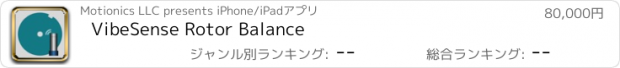 Motionics LLC presents iPhone/iPadアプリ

80,000円

VibeSense Rotor Balance

ジャンル別ランキング: --

総合ランキング: --